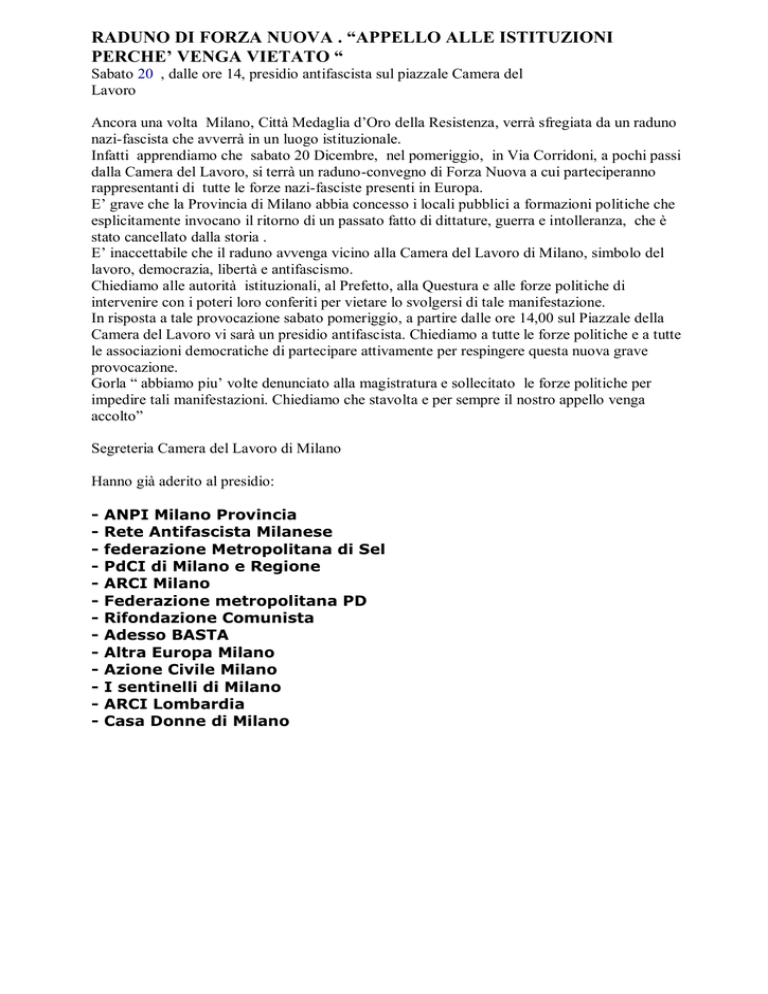 RADUNO DI FORZA NUOVA . “APPELLO ALLE ISTITUZIONI PERCHE’ VENGA VIETATO “

Sabato 20 , dalle ore 14, presidio antifascista sul piazzale Camera del Lavoro

Ancora una volta Milano, Città Medaglia d’Oro della Resistenza, verrà sfregiata da un raduno nazi-fascista che avverrà in un luogo istituzionale.
Infatti apprendiamo che sabato 20 Dicembre, nel pomeriggio, in Via Corridoni, a pochi passi dalla Camera del Lavoro, si terrà un raduno-convegno di Forza Nuova a cui parteciperanno rappresentanti di tutte le forze nazi-fasciste presenti in Europa.
E’ grave che la Provincia di Milano abbia concesso i locali pubblici a formazioni politiche che esplicitamente invocano il ritorno di un passato fatto di dittature, guerra e intolleranza, che è stato cancellato dalla storia .
E’ inaccettabile che il raduno avvenga vicino alla Camera del Lavoro di Milano, simbolo del lavoro, democrazia, libertà e antifascismo.
Chiediamo alle autorità istituzionali, al Prefetto, alla Questura e alle forze politiche di intervenire con i poteri loro conferiti per vietare lo svolgersi di tale manifestazione.
In risposta a tale provocazione sabato pomeriggio, a partire dalle ore 14,00 sul Piazzale della Camera del Lavoro vi sarà un presidio antifascista. Chiediamo a tutte le forze politiche e a tutte le associazioni democratiche di partecipare attivamente per respingere questa nuova grave provocazione.
Gorla “ abbiamo piu’ volte denunciato alla magistratura e sollecitato le forze politiche per impedire tali manifestazioni. Chiediamo che stavolta e per sempre il nostro appello venga accolto”

Segreteria Camera del Lavoro di Milano

Hanno già aderito al presidio:

- ANPI Milano Provincia
- Rete Antifascista Milanese
- federazione Metropolitana di Sel
- PdCI di Milano e Regione
- ARCI Milano
- Federazione metropolitana PD
- Rifondazione Comunista
- Adesso BASTA
- Altra Europa Milano
- Azione Civile Milano
- I sentinelli di Milano
- ARCI Lombardia
- Casa Donne di Milano